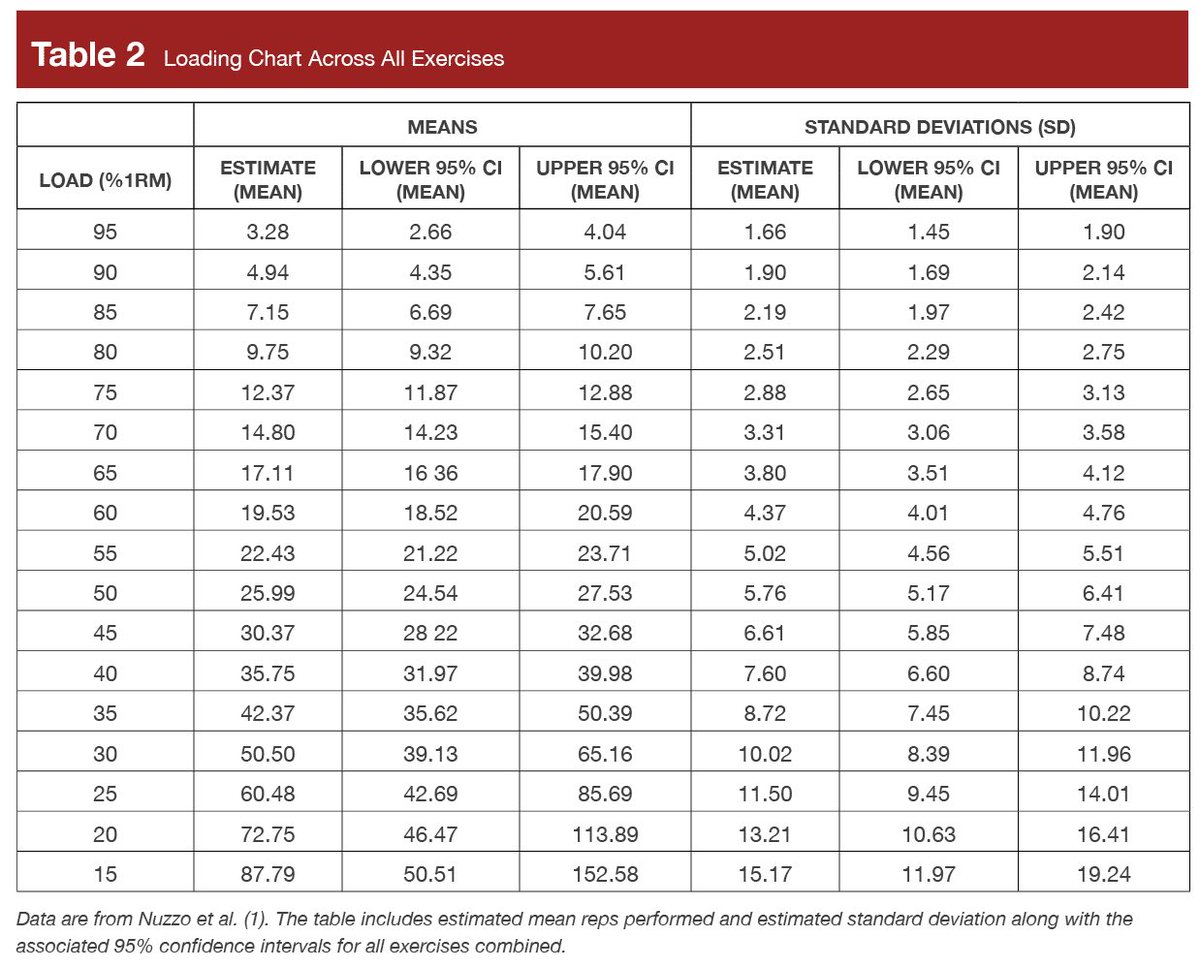 Table 2 Loading Chart Across All Exercises

| | MEANS | | | STANDARD DEVIATIONS (SD) | | |
|---|---|---|---|---|---|---|
| LOAD (%1RM) | ESTIMATE (MEAN) | LOWER 95% CI (MEAN) | UPPER 95% CI (MEAN) | ESTIMATE (MEAN) | LOWER 95% CI (MEAN) | UPPER 95% CI (MEAN) |
| 95 | 3.28 | 2.66 | 4.04 | 1.66 | 1.45 | 1.90 |
| 90 | 4.94 | 4.35 | 5.61 | 1.90 | 1.69 | 2.14 |
| 85 | 7.15 | 6.69 | 7.65 | 2.19 | 1.97 | 2.42 |
| 80 | 9.75 | 9.32 | 10.20 | 2.51 | 2.29 | 2.75 |
| 75 | 12.37 | 11.87 | 12.88 | 2.88 | 2.65 | 3.13 |
| 70 | 14.80 | 14.23 | 15.40 | 3.31 | 3.06 | 3.58 |
| 65 | 17.11 | 16 36 | 17.90 | 3.80 | 3.51 | 4.12 |
| 60 | 19.53 | 18.52 | 20.59 | 4.37 | 4.01 | 4.76 |
| 55 | 22.43 | 21.22 | 23.71 | 5.02 | 4.56 | 5.51 |
| 50 | 25.99 | 24.54 | 27.53 | 5.76 | 5.17 | 6.41 |
| 45 | 30.37 | 28 22 | 32.68 | 6.61 | 5.85 | 7.48 |
| 40 | 35.75 | 31.97 | 39.98 | 7.60 | 6.60 | 8.74 |
| 35 | 42.37 | 35.62 | 50.39 | 8.72 | 7.45 | 10.22 |
| 30 | 50.50 | 39.13 | 65.16 | 10.02 | 8.39 | 11.96 |
| 25 | 60.48 | 42.69 | 85.69 | 11.50 | 9.45 | 14.01 |
| 20 | 72.75 | 46.47 | 113.89 | 13.21 | 10.63 | 16.41 |
| 15 | 87.79 | 50.51 | 152.58 | 15.17 | 11.97 | 19.24 |

Data are from Nuzzo et al. (1). The table includes estimated mean reps performed and estimated standard deviation along with the associated 95% confidence intervals for all exercises combined.